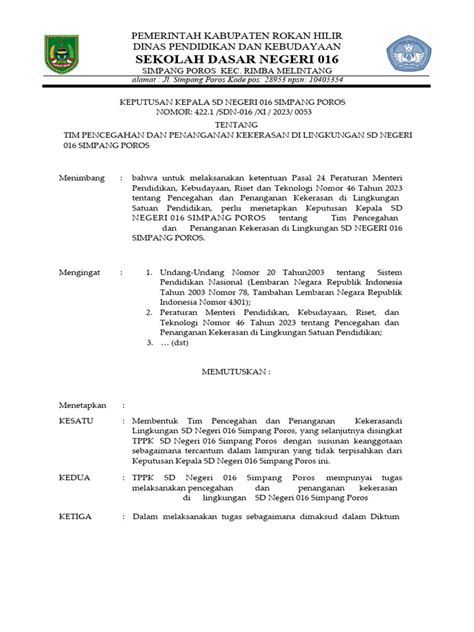 PEMERINTAH KABUPATEN ROKAN HILIR
DINAS PENDIDIKAN DAN KEBUDAYAAN
SEKOLAH DASAR NEGERI 016
SIMPANG POROS KEC. RIMBA MELINTANG
alamat : Jl. Simpang Poros Kode pos: 28953 npsn: 10405354

KEPUTUSAN KEPALA SD NEGERI 016 SIMPANG POROS
NOMOR: 422.1 /SDN-016 /XI / 2023/ 0053

TENTANG
TIM PENCEGAHAN DAN PENANGANAN KEKERASAN DI LINGKUNGAN SD NEGERI 016 SIMPANG POROS

Menimbang : bahwa untuk melaksanakan ketentuan Pasal 24 Peraturan Menteri Pendidikan, Kebudayaan, Riset dan Teknologi Nomor 46 Tahun 2023 tentang Pencegahan dan Penanganan Kekerasan di Lingkungan Satuan Pendidikan, perlu menetapkan Keputusan Kepala SD NEGERI 016 SIMPANG POROS tentang Tim Pencegahan dan Penanganan Kekerasan di Lingkungan SD NEGERI 016 SIMPANG POROS.

Mengingat : 1. Undang-Undang Nomor 20 Tahun2003 tentang Sistem Pendidikan Nasional (Lembaran Negara Republik Indonesia Tahun 2003 Nomor 78, Tambahan Lembaran Negara Republik Indonesia Nomor 4301);
2. Peraturan Menteri Pendidikan, Kebudayaan, Riset, dan Teknologi Nomor 46 Tahun 2023 tentang Pencegahan dan Penanganan Kekerasan di Lingkungan Satuan Pendidikan;
3. ... (dst)

MEMUTUSKAN :

Menetapkan :

KESATU : Membentuk Tim Pencegahan dan Penanganan Kekerasandi Lingkungan SD Negeri 016 Simpang Poros, yang selanjutnya disingkat TPPK SD Negeri 016 Simpang Poros dengan susunan keanggotaan sebagaimana tercantum dalam lampiran yang tidak terpisahkan dari Keputusan Kepala SD Negeri 016 Simpang Poros ini.

KEDUA : TPPK SD Negeri 016 Simpang Poros mempunyai tugas melaksanakan pencegahan dan penanganan kekerasan di lingkungan SD Negeri 016 Simpang Poros

KETIGA : Dalam melaksanakan tugas sebagaimana dimaksud dalam Diktum